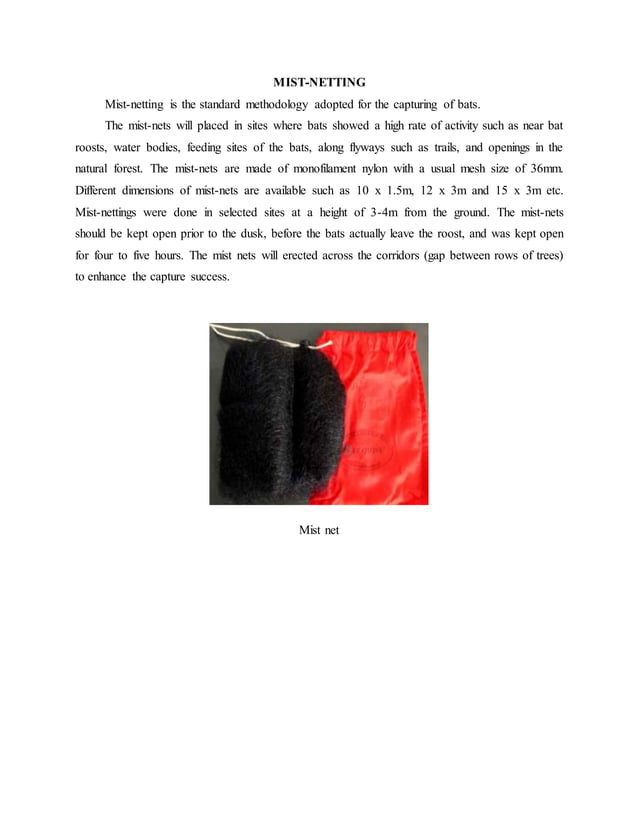 MIST-NETTING

Mist-netting is the standard methodology adopted for the capturing of bats.

The mist-nets will placed in sites where bats showed a high rate of activity such as near bat roosts, water bodies, feeding sites of the bats, along flyways such as trails, and openings in the natural forest. The mist-nets are made of monofilament nylon with a usual mesh size of 36mm. Different dimensions of mist-nets are available such as 10 x 1.5m, 12 x 3m and 15 x 3m etc. Mist-nettings were done in selected sites at a height of 3-4m from the ground. The mist-nets should be kept open prior to the dusk, before the bats actually leave the roost, and was kept open for four to five hours. The mist nets will erected across the corridors (gap between rows of trees) to enhance the capture success.

Mist net